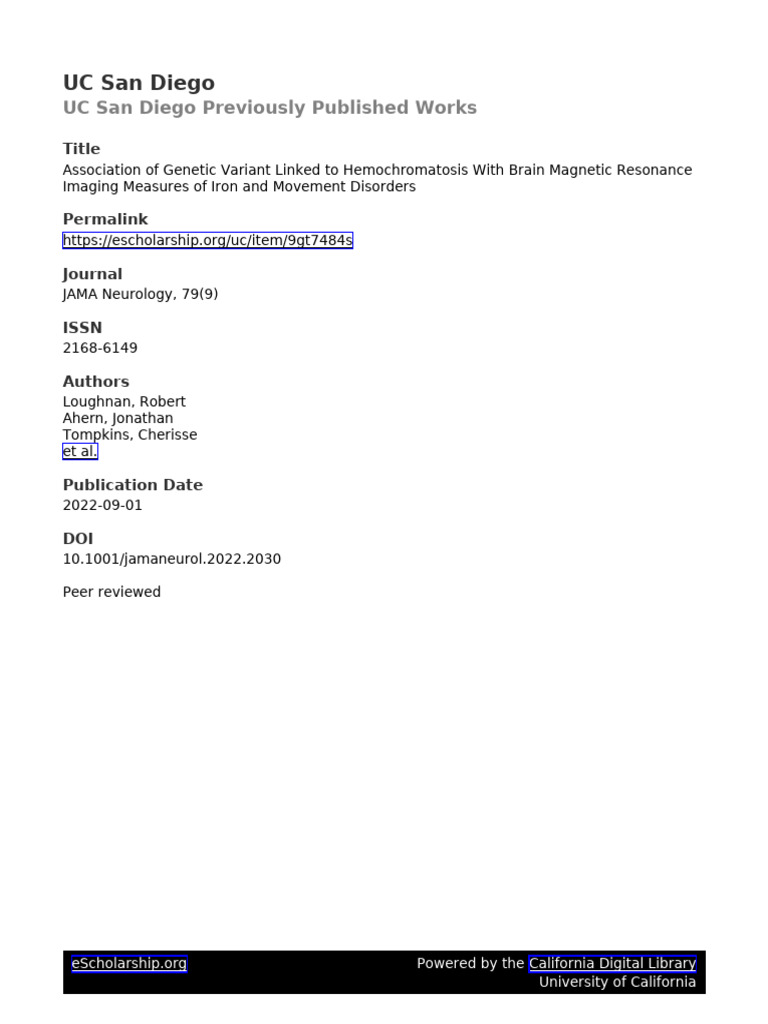 UC San Diego
UC San Diego Previously Published Works

Title
Association of Genetic Variant Linked to Hemochromatosis With Brain Magnetic Resonance Imaging Measures of Iron and Movement Disorders

Permalink
https://escholarship.org/uc/item/9gt7484s

Journal
JAMA Neurology, 79(9)

ISSN
2168-6149

Authors
Loughnan, Robert
Ahern, Jonathan
Tompkins, Cherisse
et al.

Publication Date
2022-09-01

DOI
10.1001/jamaneurol.2022.2030

Peer reviewed

eScholarship.org

Powered by the California Digital Library
University of California